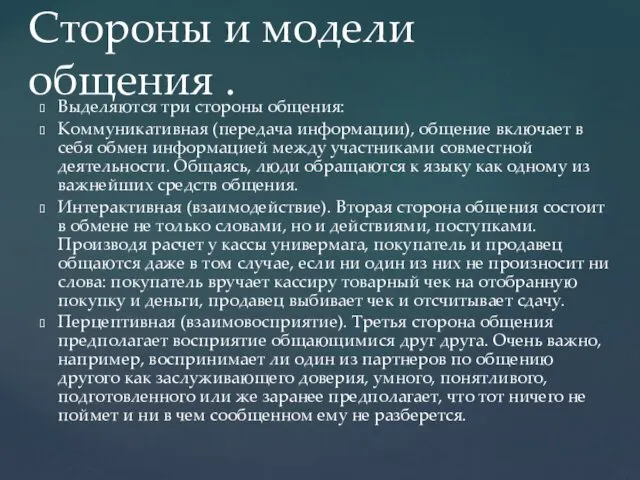 Стороны и модели общения .

Выделяются три стороны общения:

Коммуникативная (передача информации), общение включает в себя обмен информацией между участниками совместной деятельности. Общаясь, люди обращаются к языку как одному из важнейших средств общения.

Интерактивная (взаимодействие). Вторая сторона общения состоит в обмене не только словами, но и действиями, поступками. Производя расчет у кассы универмага, покупатель и продавец общаются даже в том случае, если ни один из них не произносит ни слова: покупатель вручает кассиру товарный чек на отобранную покупку и деньги, продавец выбивает чек и отсчитывает сдачу.

Перцептивная (взаимовосприятие). Третья сторона общения предполагает восприятие общающимися друг друга. Очень важно, например, воспринимает ли один из партнеров по общению другого как заслуживающего доверия, умного, понятливого, подготовленного или же заранее предполагает, что тот ничего не поймет и ни в чем сообщенном ему не разберется.